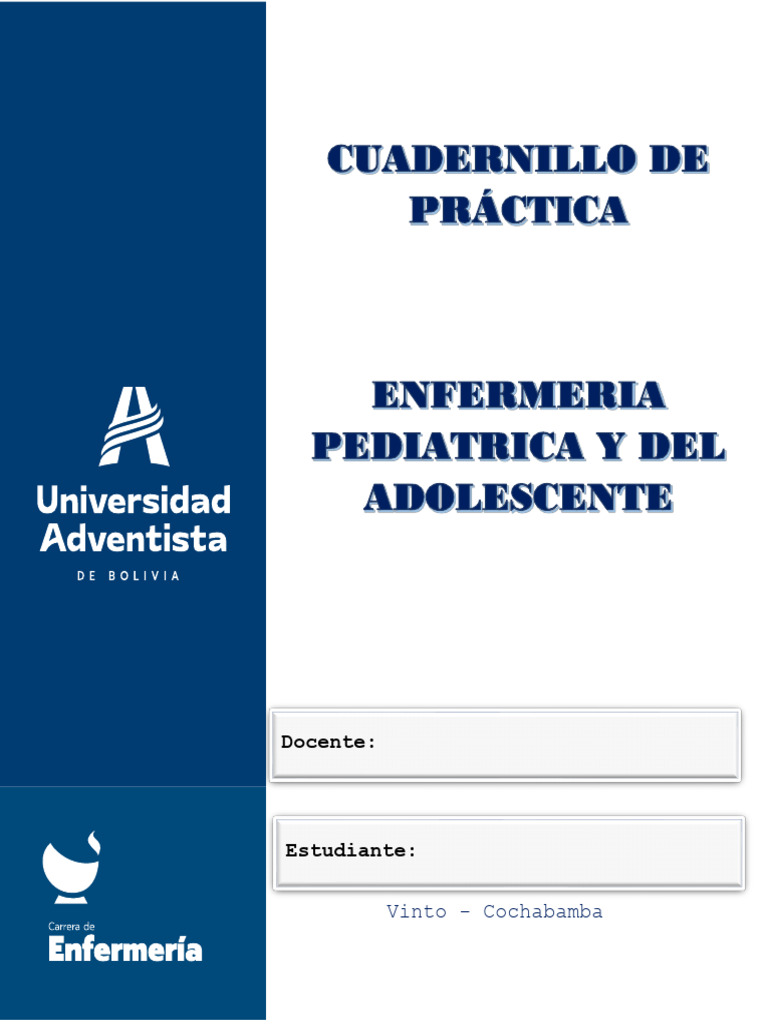 Universidad Adventista
DE BOLIVIA

Carrera de
Enfermería

CUADERNILLO DE PRÁCTICA

ENFERMERIA PEDIATRICA Y DEL ADOLESCENTE

Docente:

Estudiante:

Vinto - Cochabamba